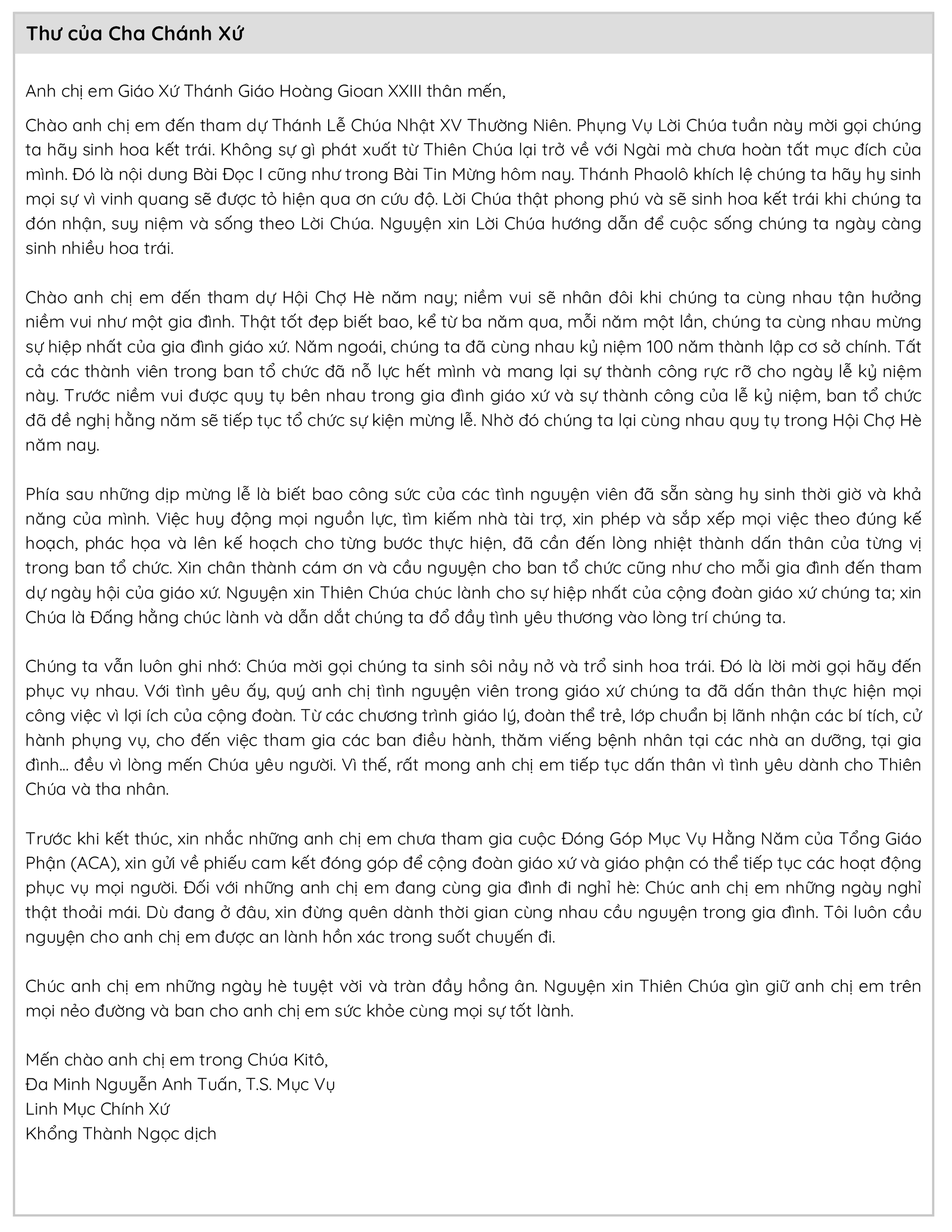 Thư của Cha Chánh Xứ

Anh chị em Giáo Xứ Thánh Giáo Hoàng Gioan XXIII thân mến,

Chào anh chị em đến tham dự Thánh Lễ Chúa Nhật XV Thường Niên. Phụng Vụ Lời Chúa tuần này mời gọi chúng ta hãy sinh hoa kết trái. Không sự gì phát xuất từ Thiên Chúa lại trở về với Ngài mà chưa hoàn tất mục đích của mình. Đó là nội dung Bài Đọc I cũng như trong Bài Tin Mừng hôm nay. Thánh Phaolô khích lệ chúng ta hãy hy sinh mọi sự vì vinh quang sẽ được tỏ hiện qua ơn cứu độ. Lời Chúa thật phong phú và sẽ sinh hoa kết trái khi chúng ta đón nhận, suy niệm và sống theo Lời Chúa. Nguyện xin Lời Chúa hướng dẫn để cuộc sống chúng ta ngày càng sinh nhiều hoa trái.

Chào anh chị em đến tham dự Hội Chợ Hè năm nay; niềm vui sẽ nhân đôi khi chúng ta cùng nhau tận hưởng niềm vui như một gia đình. Thật tốt đẹp biết bao, kể từ ba năm qua, mỗi năm một lần, chúng ta cùng nhau mừng sự hiệp nhất của gia đình giáo xứ. Năm ngoái, chúng ta đã cùng nhau kỷ niệm 100 năm thành lập cơ sở chính. Tất cả các thành viên trong ban tổ chức đã nỗ lực hết mình và mang lại sự thành công rực rỡ cho ngày lễ kỷ niệm này. Trước niềm vui được quy tụ bên nhau trong gia đình giáo xứ và sự thành công của lễ kỷ niệm, ban tổ chức đã đề nghị hằng năm sẽ tiếp tục tổ chức sự kiện mừng lễ. Nhờ đó chúng ta lại cùng nhau quy tụ trong Hội Chợ Hè năm nay.

Phía sau những dịp mừng lễ là biết bao công sức của các tình nguyện viên đã sẵn sàng hy sinh thời giờ và khả năng của mình. Việc huy động mọi nguồn lực, tìm kiếm nhà tài trợ, xin phép và sắp xếp mọi việc theo đúng kế hoạch, phác họa và lên kế hoạch cho từng bước thực hiện, đã cần đến lòng nhiệt thành dấn thân của từng vị trong ban tổ chức. Xin chân thành cám ơn và cầu nguyện cho ban tổ chức cũng như cho mỗi gia đình đến tham dự ngày hội của giáo xứ. Nguyện xin Thiên Chúa chúc lành cho sự hiệp nhất của cộng đoàn giáo xứ chúng ta; xin Chúa là Đấng hằng chúc lành và dẫn dắt chúng ta đổ đầy tình yêu thương vào lòng trí chúng ta.

Chúng ta vẫn luôn ghi nhớ: Chúa mời gọi chúng ta sinh sôi nảy nở và trổ sinh hoa trái. Đó là lời mời gọi hãy đến phục vụ nhau. Với tình yêu ấy, quý anh chị tình nguyện viên trong giáo xứ chúng ta đã dấn thân thực hiện mọi công việc vì lợi ích của cộng đoàn. Từ các chương trình giáo lý, đoàn thể trẻ, lớp chuẩn bị lãnh nhận các bí tích, cử hành phụng vụ, cho đến việc tham gia các ban điều hành, thăm viếng bệnh nhân tại các nhà an dưỡng, tại gia đình... đều vì lòng mến Chúa yêu người. Vì thế, rất mong anh chị em tiếp tục dấn thân vì tình yêu dành cho Thiên Chúa và tha nhân.

Trước khi kết thúc, xin nhắc những anh chị em chưa tham gia cuộc Đóng Góp Mục Vụ Hằng Năm của Tổng Giáo Phận (ACA), xin gửi về phiếu cam kết đóng góp để cộng đoàn giáo xứ và giáo phận có thể tiếp tục các hoạt động phục vụ mọi người. Đối với những anh chị em đang cùng gia đình đi nghỉ hè: Chúc anh chị em những ngày nghỉ thật thoải mái. Dù đang ở đâu, xin đừng quên dành thời gian cùng nhau cầu nguyện trong gia đình. Tôi luôn cầu nguyện cho anh chị em được an lành hồn xác trong suốt chuyến đi.

Chúc anh chị em những ngày hè tuyệt vời và tràn đầy hồng ân. Nguyện xin Thiên Chúa gìn giữ anh chị em trên mọi nẻo đường và ban cho anh chị em sức khỏe cùng mọi sự tốt lành.

Mến chào anh chị em trong Chúa Kitô,
Đa Minh Nguyễn Anh Tuấn, T.S. Mục Vụ
Linh Mục Chính Xứ
Khổng Thành Ngọc dịch